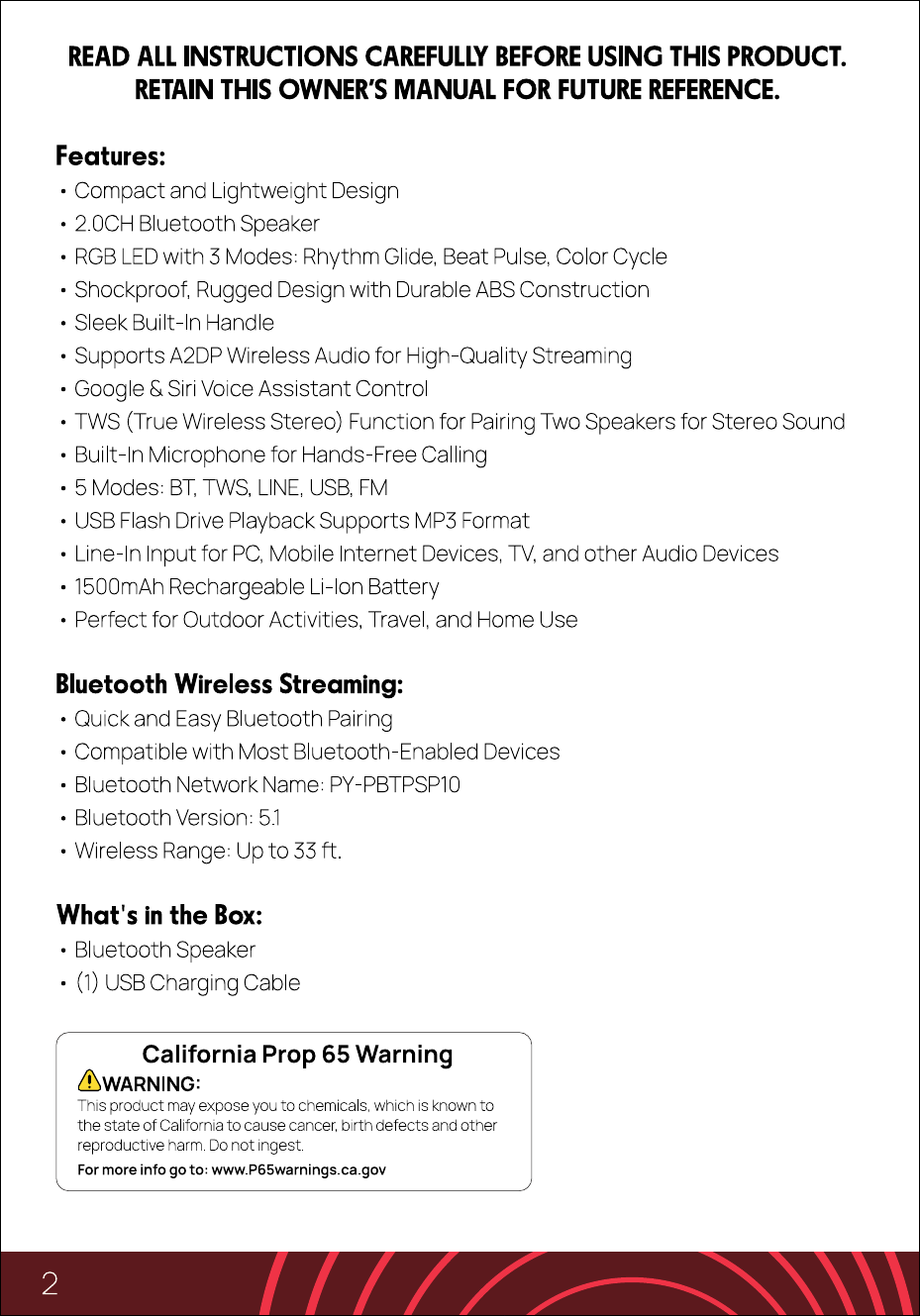 READ ALL INSTRUCTIONS CAREFULLY BEFORE USING THIS PRODUCT.
RETAIN THIS OWNER'S MANUAL FOR FUTURE REFERENCE.

Features:
• Compact and Lightweight Design
• 2.0CH Bluetooth Speaker
• RGB LED with 3 Modes: Rhythm Glide, Beat Pulse, Color Cycle
• Shockproof, Rugged Design with Durable ABS Construction
• Sleek Built-In Handle
• Supports A2DP Wireless Audio for High-Quality Streaming
• Google & Siri Voice Assistant Control
• TWS (True Wireless Stereo) Function for Pairing Two Speakers for Stereo Sound
• Built-In Microphone for Hands-Free Calling
• 5 Modes: BT, TWS, LINE, USB, FM
• USB Flash Drive Playback Supports MP3 Format
• Line-In Input for PC, Mobile Internet Devices, TV, and other Audio Devices
• 1500mAh Rechargeable Li-Ion Battery
• Perfect for Outdoor Activities, Travel, and Home Use

Bluetooth Wireless Streaming:
• Quick and Easy Bluetooth Pairing
• Compatible with Most Bluetooth-Enabled Devices
• Bluetooth Network Name: PY-PBTPSP10
• Bluetooth Version: 5.1
• Wireless Range: Up to 33 ft.

What's in the Box:
• Bluetooth Speaker
• (1) USB Charging Cable

California Prop 65 Warning
WARNING:
This product may expose you to chemicals, which is known to the state of California to cause cancer, birth defects and other reproductive harm. Do not ingest.
For more info go to: www.P65warnings.ca.gov

2